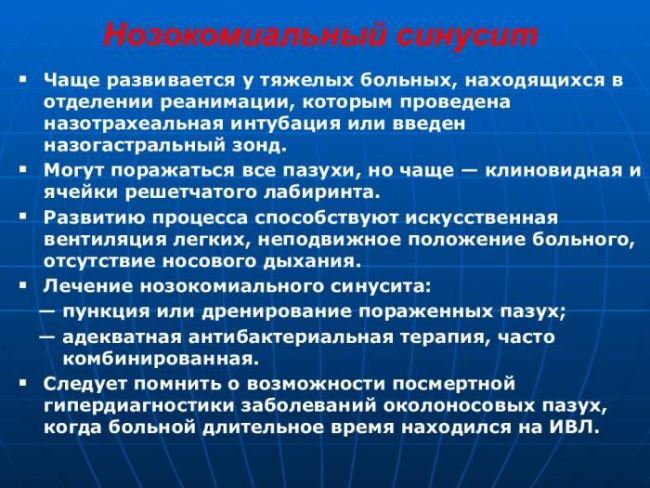 Нозокомиальный синусит

▪ Чаще развивается у тяжелых больных, находящихся в отделении реанимации, которым проведена назотрахеальная интубация или введен назогастральный зонд.

▪ Могут поражаться все пазухи, но чаще — клиновидная и ячейки решетчатого лабиринта.

▪ Развитию процесса способствуют искусственная вентиляция легких, неподвижное положение больного, отсутствие носового дыхания.

▪ Лечение нозокомиального синусита:
— пункция или дренирование пораженных пазух;
— адекватная антибактериальная терапия, часто комбинированная.

▪ Следует помнить о возможности посмертной гипердиагностики заболеваний околоносовых пазух, когда больной длительное время находился на ИВЛ.